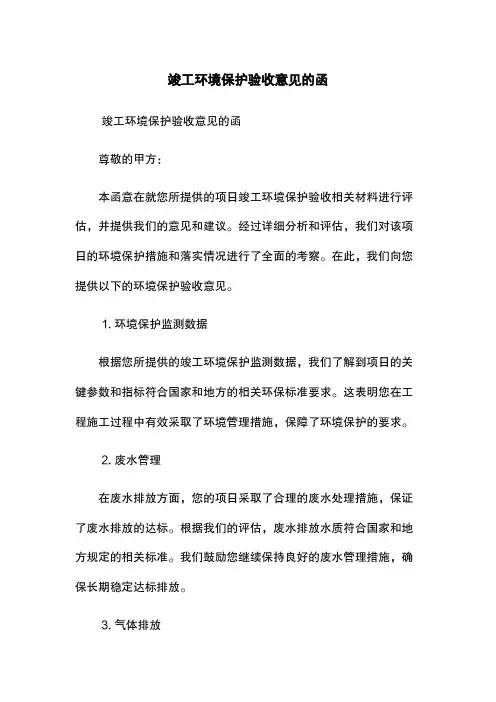 竣工环境保护验收意见的函

竣工环境保护验收意见的函

尊敬的甲方：

本函意在就您所提供的项目竣工环境保护验收相关材料进行评估，并提供我们的意见和建议。经过详细分析和评估，我们对该项目的环境保护措施和落实情况进行了全面的考察。在此，我们向您提供以下的环境保护验收意见。

1. 环境保护监测数据

根据您所提供的竣工环境保护监测数据，我们了解到项目的关键参数和指标符合国家和地方的相关环保标准要求。这表明您在工程施工过程中有效采取了环境管理措施，保障了环境保护的要求。

2. 废水管理

在废水排放方面，您的项目采取了合理的废水处理措施，保证了废水排放的达标。根据我们的评估，废水排放水质符合国家和地方规定的相关标准。我们鼓励您继续保持良好的废水管理措施，确保长期稳定达标排放。

3. 气体排放